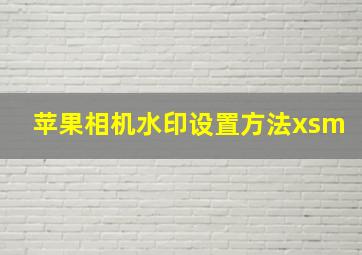 苹果相机水印设置方法xsm